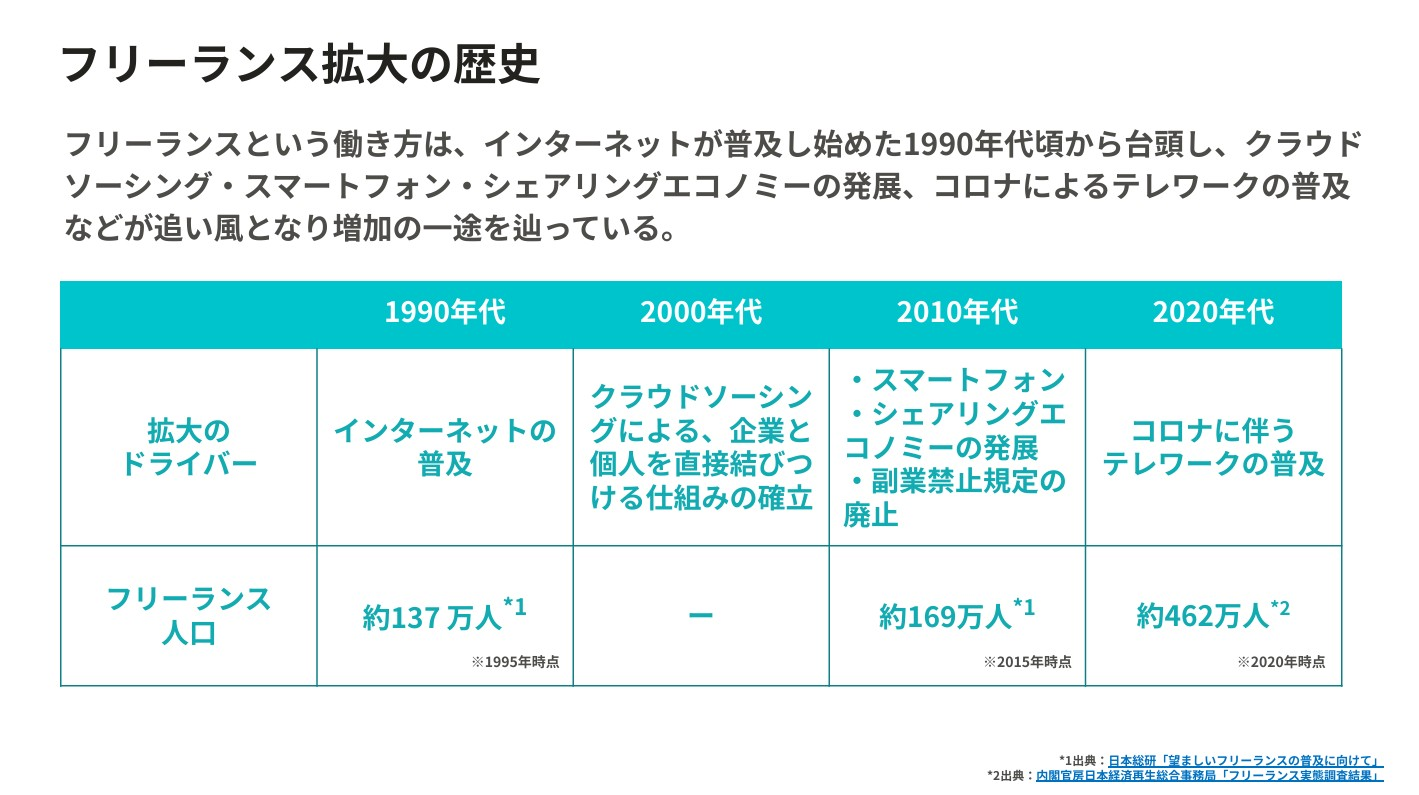 フリーランス拡大の歴史

フリーランスという働き方は、インターネットが普及し始めた1990年代頃から台頭し、クラウドソーシング・スマートフォン・シェアリングエコノミーの発展、コロナによるテレワークの普及などが追い風となり増加の一途を辿っている。

|  | 1990年代 | 2000年代 | 2010年代 | 2020年代 |
|---|---|---|---|---|
| 拡大のドライバー | インターネットの普及 | クラウドソーシングによる、企業と個人を直接結びつける仕組みの確立 | ・スマートフォン ・シェアリングエコノミーの発展 ・副業禁止規定の廃止 | コロナに伴うテレワークの普及 |
| フリーランス人口 | 約137万人$^{*1}$ ※1995年時点 | ー | 約169万人$^{*1}$ ※2015年時点 | 約462万人$^{*2}$ ※2020年時点 |

*1出典：日本総研「望ましいフリーランスの普及に向けて」
*2出典：内閣官房日本経済再生総合事務局「フリーランス実態調査結果」